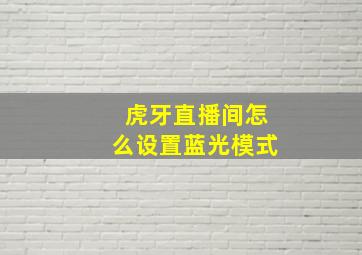 虎牙直播间怎么设置蓝光模式